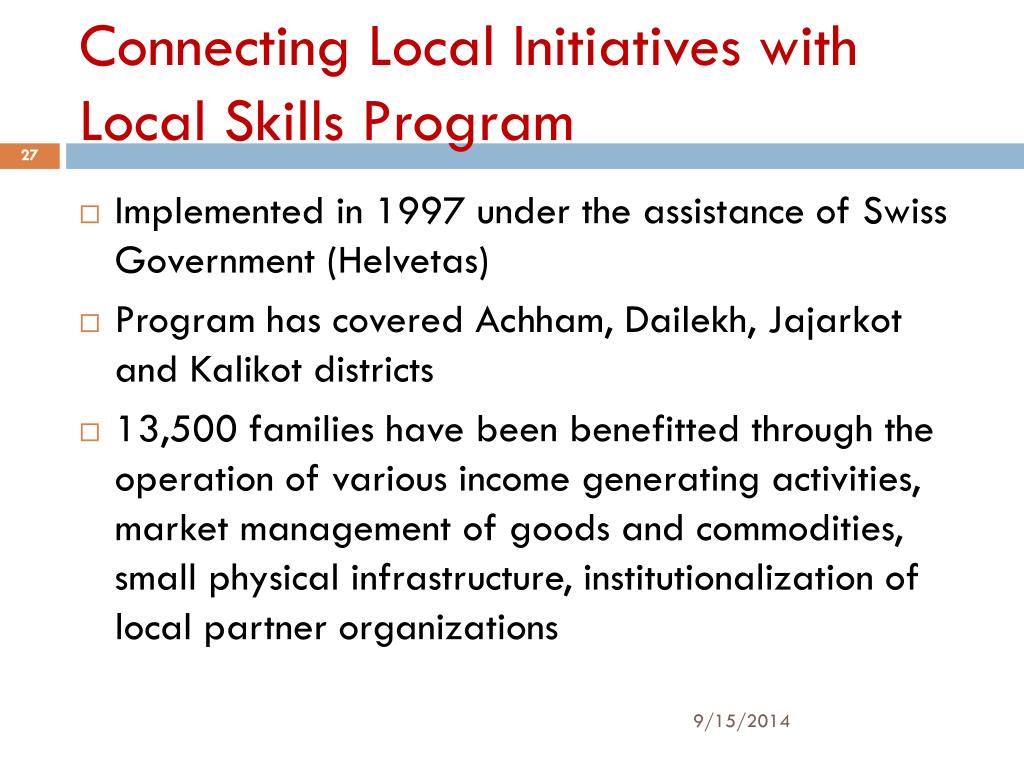 Connecting Local Initiatives with Local Skills Program

27

□ Implemented in 1997 under the assistance of Swiss Government (Helvetas)

□ Program has covered Achham, Dailekh, Jajarkot and Kalikot districts

□ 13,500 families have been benefitted through the operation of various income generating activities, market management of goods and commodities, small physical infrastructure, institutionalization of local partner organizations

9/15/2014